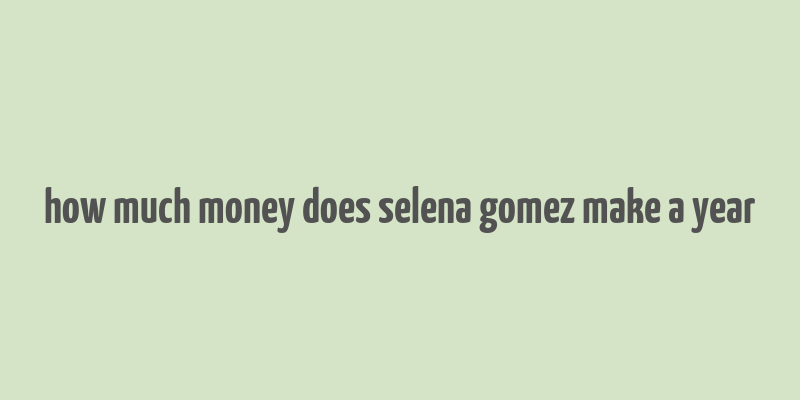 how much money does selena gomez make a year